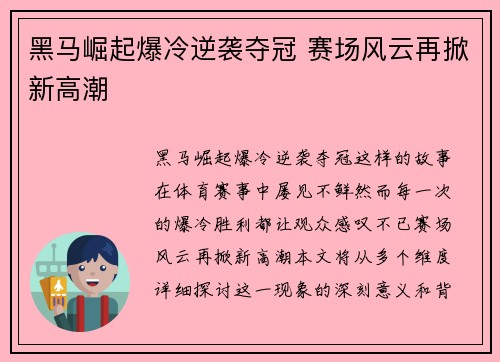 黑马崛起爆冷逆袭夺冠 赛场风云再掀新高潮

黑马崛起爆冷逆袭夺冠这样的故事在体育赛事中屡见不鲜然而每一次的爆冷胜利都让观众感叹不已赛场风云再掀新高潮本文将从多个维度详细探讨这一现象的深刻意义和背